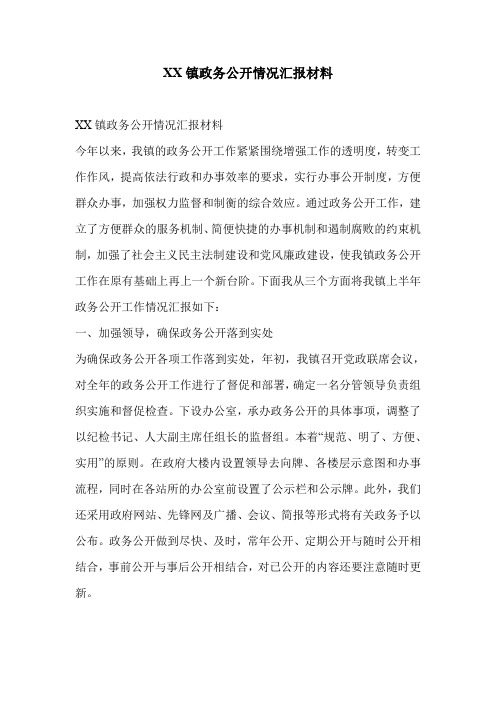 XX 镇政务公开情况汇报材料

XX 镇政务公开情况汇报材料

今年以来，我镇的政务公开工作紧紧围绕增强工作的透明度，转变工作作风，提高依法行政和办事效率的要求，实行办事公开制度，方便群众办事，加强权力监督和制衡的综合效应。通过政务公开工作，建立了方便群众的服务机制、简便快捷的办事机制和遏制腐败的约束机制，加强了社会主义民主法制建设和党风廉政建设，使我镇政务公开工作在原有基础上再上一个新台阶。下面我从三个方面将我镇上半年政务公开工作情况汇报如下：

一、加强领导，确保政务公开落到实处

为确保政务公开各项工作落到实处，年初，我镇召开党政联席会议，对全年的政务公开工作进行了督促和部署，确定一名分管领导负责组织实施和督促检查。下设办公室，承办政务公开的具体事项，调整了以纪检书记、人大副主席任组长的监督组。本着“规范、明了、方便、实用”的原则。在政府大楼内设置领导去向牌、各楼层示意图和办事流程，同时在各站所的办公室前设置了公示栏和公示牌。此外，我们还采用政府网站、先锋网及广播、会议、简报等形式将有关政务予以公布。政务公开做到尽快、及时，常年公开、定期公开与随时公开相结合，事前公开与事后公开相结合，对已公开的内容还要注意随时更新。